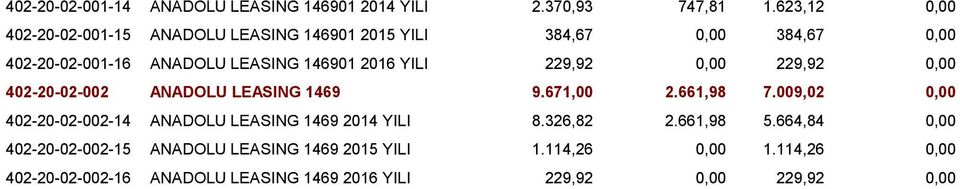 | 402-20-02-001-14 | ANADOLU LEASING 146901 2014 YILI | 2.370,93 | 747,81 | 1.623,12 | 0,00 |
|---|---|---|---|---|---|
| 402-20-02-001-15 | ANADOLU LEASING 146901 2015 YILI | 384,67 | 0,00 | 384,67 | 0,00 |
| 402-20-02-001-16 | ANADOLU LEASING 146901 2016 YILI | 229,92 | 0,00 | 229,92 | 0,00 |
| 402-20-02-002 | ANADOLU LEASING 1469 | 9.671,00 | 2.661,98 | 7.009,02 | 0,00 |
| 402-20-02-002-14 | ANADOLU LEASING 1469 2014 YILI | 8.326,82 | 2.661,98 | 5.664,84 | 0,00 |
| 402-20-02-002-15 | ANADOLU LEASING 1469 2015 YILI | 1.114,26 | 0,00 | 1.114,26 | 0,00 |
| 402-20-02-002-16 | ANADOLU LEASING 1469 2016 YILI | 229,92 | 0,00 | 229,92 | 0,00 |